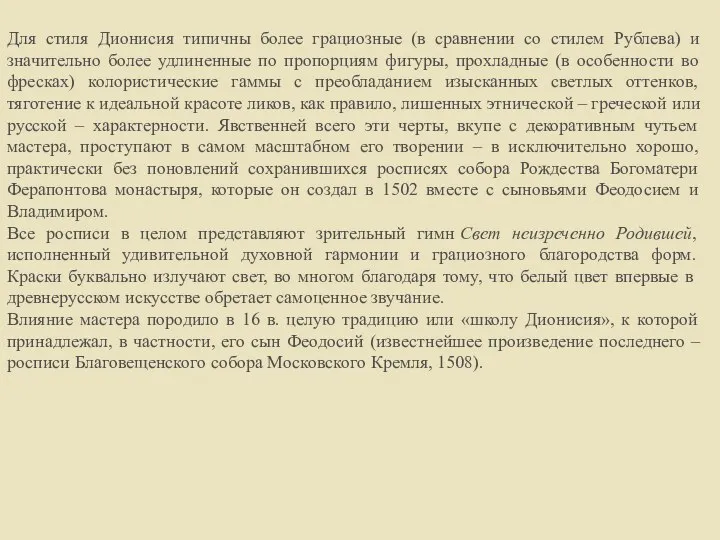 Для стиля Дионисия типичны более грациозные (в сравнении со стилем Рублева) и значительно более удлиненные по пропорциям фигуры, прохладные (в особенности во фресках) колористические гаммы с преобладанием изысканных светлых оттенков, тяготение к идеальной красоте ликов, как правило, лишенных этнической – греческой или русской – характерности. Явственней всего эти черты, вкупе с декоративным чутьем мастера, проступают в самом масштабном его творении – в исключительно хорошо, практически без поновлений сохранившихся росписях собора Рождества Богоматери Ферапонтова монастыря, которые он создал в 1502 вместе с сыновьями Феодосием и Владимиром.
Все росписи в целом представляют зрительный гимн Свет неизреченно Родившей, исполненный удивительной духовной гармонии и грациозного благородства форм. Краски буквально излучают свет, во многом благодаря тому, что белый цвет впервые в древнерусском искусстве обретает самоценное звучание.
Влияние мастера породило в 16 в. целую традицию или «школу Дионисия», к которой принадлежал, в частности, его сын Феодосий (известнейшее произведение последнего – росписи Благовещенского собора Московского Кремля, 1508).